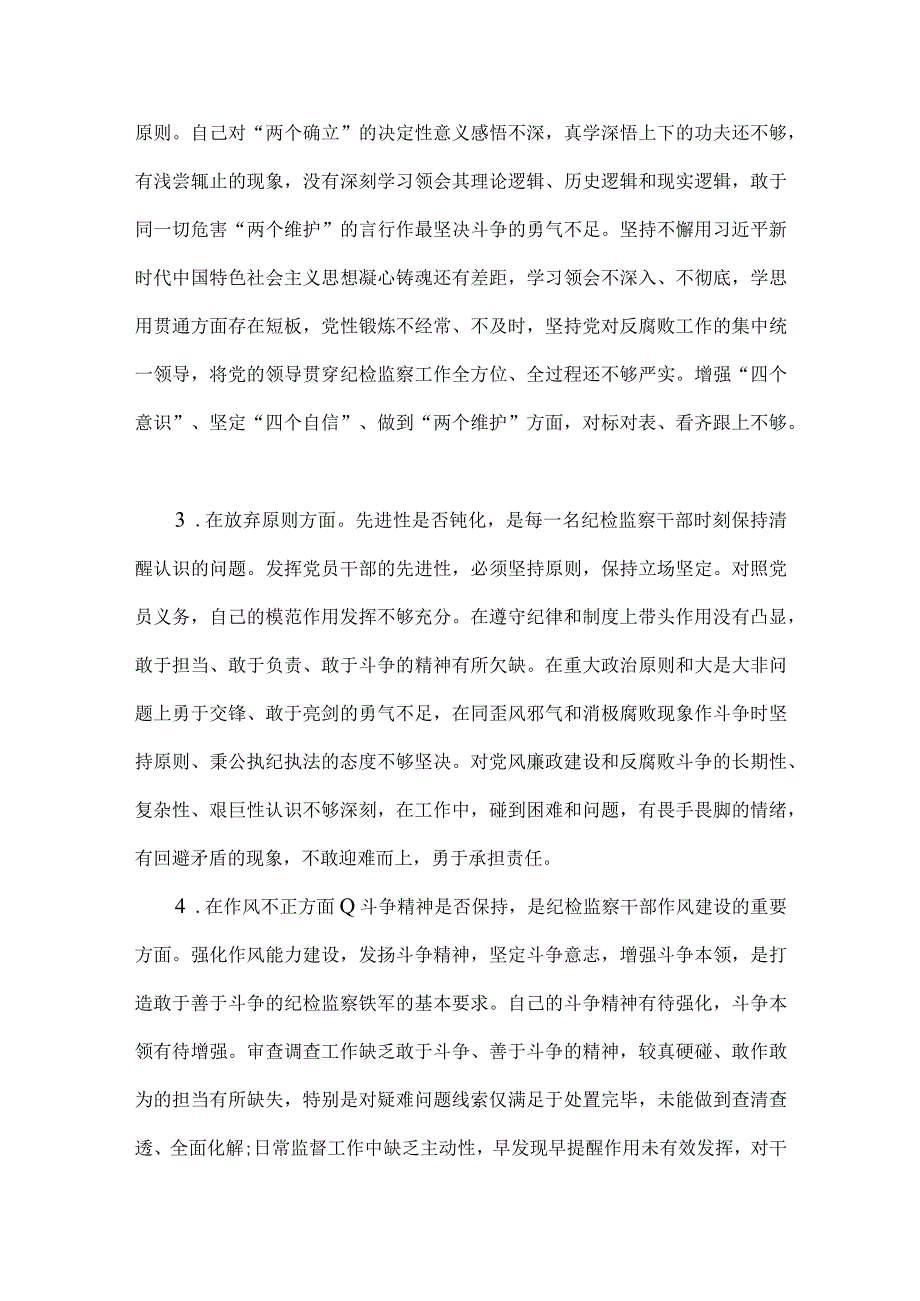 原则。自己对“两个确立”的决定性意义感悟不深，真学深悟上下的功夫还不够，有浅尝辄止的现象，没有深刻学习领会其理论逻辑、历史逻辑和现实逻辑，敢于同一切危害“两个维护”的言行作最坚决斗争的勇气不足。坚持不懈用习近平新时代中国特色社会主义思想凝心铸魂还有差距，学习领会不深入、不彻底，学思用贯通方面存在短板，党性锻炼不经常、不及时，坚持党对反腐败工作的集中统一领导，将党的领导贯穿纪检监察工作全方位、全过程还不够严实。增强“四个意识”、坚定“四个自信”、做到“两个维护”方面，对标对表、看齐跟上不够。

3．在放弃原则方面。先进性是否钝化，是每一名纪检监察干部时刻保持清醒认识的问题。发挥党员干部的先进性，必须坚持原则，保持立场坚定。对照党员义务，自己的模范作用发挥不够充分。在遵守纪律和制度上带头作用没有凸显，敢于担当、敢于负责、敢于斗争的精神有所欠缺。在重大政治原则和大是大非问题上勇于交锋、敢于亮剑的勇气不足，在同歪风邪气和消极腐败现象作斗争时坚持原则、秉公执纪执法的态度不够坚决。对党风廉政建设和反腐败斗争的长期性、复杂性、艰巨性认识不够深刻，在工作中，碰到困难和问题，有畏手畏脚的情绪，有回避矛盾的现象，不敢迎难而上，勇于承担责任。

4．在作风不正方面Q斗争精神是否保持，是纪检监察干部作风建设的重要方面。强化作风能力建设，发扬斗争精神，坚定斗争意志，增强斗争本领，是打造敢于善于斗争的纪检监察铁军的基本要求。自己的斗争精神有待强化，斗争本领有待增强。审查调查工作缺乏敢于斗争、善于斗争的精神，较真硬碰、敢作敢为的担当有所缺失，特别是对疑难问题线索仅满足于处置完毕，未能做到查清查透、全面化解;日常监督工作中缺乏主动性，早发现早提醒作用未有效发挥，对干